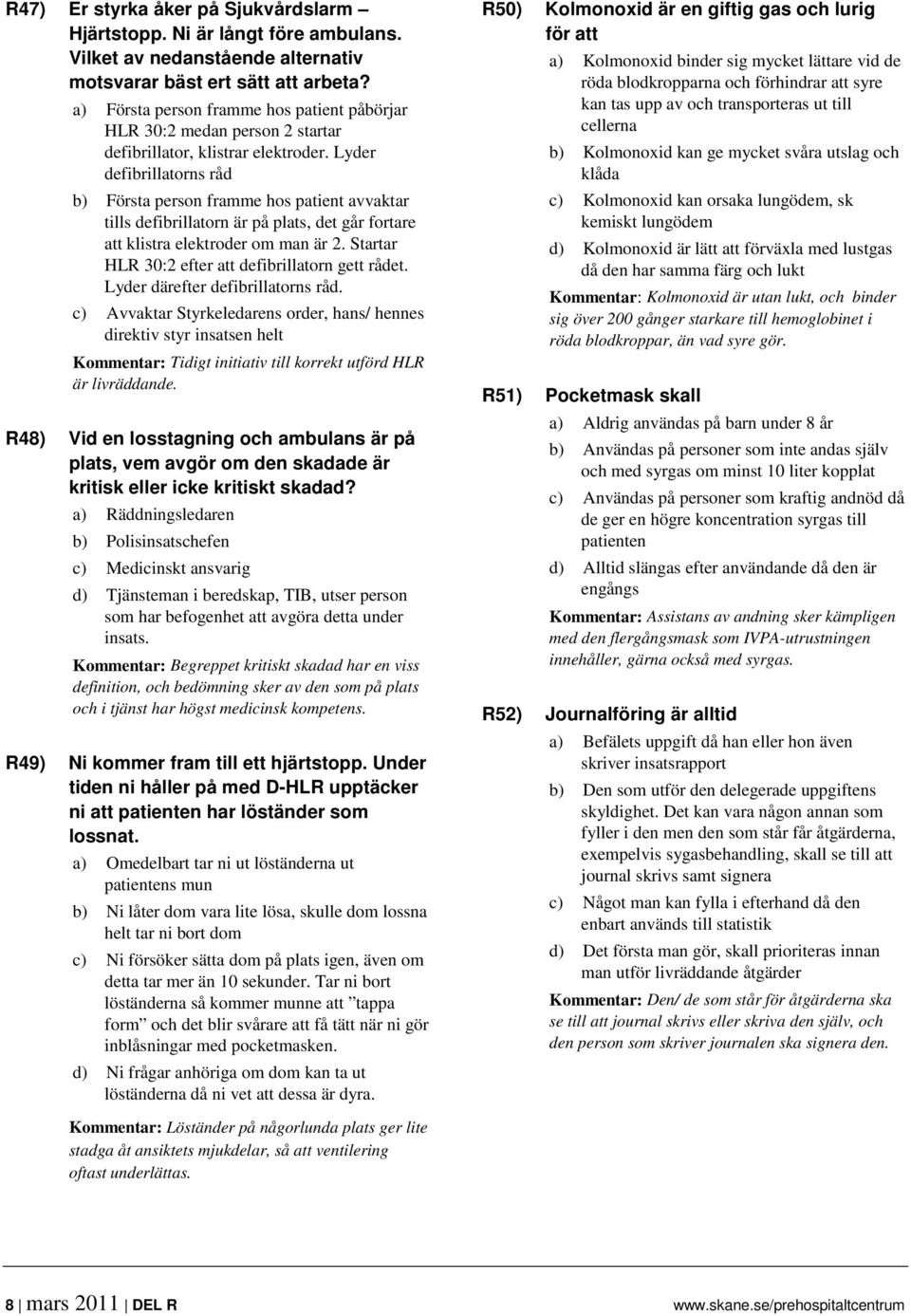 R47) Er styrka åker på Sjukvårdslarm – Hjärtstopp. Ni är långt före ambulans. Vilket av nedanstående alternativ motsvarar bäst ert sätt att arbeta?

a) Första person framme hos patient påbörjar HLR 30:2 medan person 2 startar defibrillator, klistrar elektroder. Lyder defibrillatorns råd

b) Första person framme hos patient avvaktar tills defibrillatorn är på plats, det går fortare att klistra elektroder om man är 2. Startar HLR 30:2 efter att defibrillatorn gett rådet. Lyder därefter defibrillatorns råd.

c) Avvaktar Styrkeledarens order, hans/ hennes direktiv styr insatsen helt

Kommentar: Tidigt initiativ till korrekt utförd HLR är livräddande.

R48) Vid en losstagning och ambulans är på plats, vem avgör om den skadade är kritisk eller icke kritiskt skadad?

a) Räddningsledaren

b) Polisinsatschefen

c) Medicinskt ansvarig

d) Tjänsteman i beredskap, TIB, utser person som har befogenhet att avgöra detta under insats.

Kommentar: Begreppet kritiskt skadad har en viss definition, och bedömning sker av den som på plats och i tjänst har högst medicinsk kompetens.

R49) Ni kommer fram till ett hjärtstopp. Under tiden ni håller på med D-HLR upptäcker ni att patienten har löständer som lossnat.

a) Omedelbart tar ni ut löständerna ut patientens mun

b) Ni låter dom vara lite lösa, skulle dom lossna helt tar ni bort dom

c) Ni försöker sätta dom på plats igen, även om detta tar mer än 10 sekunder. Tar ni bort löständerna så kommer munne att ”tappa form” och det blir svårare att få tätt när ni gör inblåsningar med pocketmasken.

d) Ni frågar anhöriga om dom kan ta ut löständerna då ni vet att dessa är dyra.

Kommentar: Löständer på någorlunda plats ger lite stadga åt ansiktets mjukdelar, så att ventilering oftast underlättas.

R50) Kolmonoxid är en giftig gas och lurig för att

a) Kolmonoxid binder sig mycket lättare vid de röda blodkropparna och förhindrar att syre kan tas upp av och transporteras ut till cellerna

b) Kolmonoxid kan ge mycket svåra utslag och klåda

c) Kolmonoxid kan orsaka lungödem, sk kemiskt lungödem

d) Kolmonoxid är lätt att förväxla med lustgas då den har samma färg och lukt

Kommentar: Kolmonoxid är utan lukt, och binder sig över 200 gånger starkare till hemoglobinet i röda blodkroppar, än vad syre gör.

R51) Pocketmask skall

a) Aldrig användas på barn under 8 år

b) Användas på personer som inte andas själv och med syrgas om minst 10 liter kopplat

c) Användas på personer som kraftig andnöd då de ger en högre koncentration syrgas till patienten

d) Alltid slängas efter användande då den är engångs

Kommentar: Assistans av andning sker kämpligen med den flergångsmask som IVPA-utrustningen innehåller, gärna också med syrgas.

R52) Journalföring är alltid

a) Befälets uppgift då han eller hon även skriver insatsrapport

b) Den som utför den delegerade uppgiftens skyldighet. Det kan vara någon annan som fyller i den men den som står får åtgärderna, exempelvis sygasbehandling, skall se till att journal skrivs samt signera

c) Något man kan fylla i efterhand då den enbart används till statistik

d) Det första man gör, skall prioriteras innan man utför livräddande åtgärder

Kommentar: Den/ de som står för åtgärderna ska se till att journal skrivs eller skriva den själv, och den person som skriver journalen ska signera den.

8 | mars 2011 | DEL R www.skane.se/prehospitaltcentrum